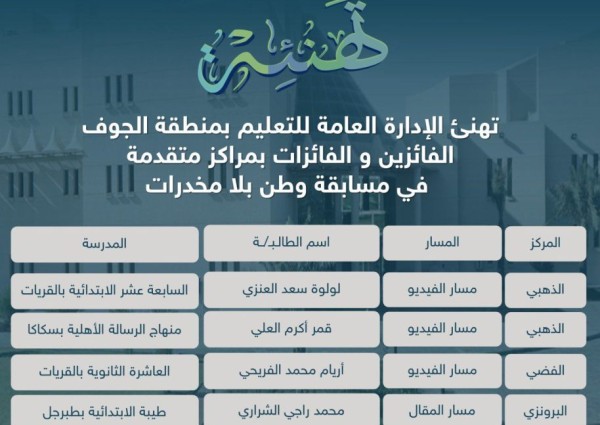 تهنئة

تهنئ الإدارة العامة للتعليم بمنطقة الجوف الفائزين و الفائزات بمراكز متقدمة في مسابقة وطن بلا مخدرات

| المركز | المسار | اسم الطالب/ـة | المدرسة |
|---|---|---|---|
| الذهبي | مسار الفيديو | لولوة سعد العنزي | السابعة عشر الابتدائية بالقريات |
| الذهبي | مسار الفيديو | قمر أكرم العلي | منهاج الرسالة الأهلية بسكاكا |
| الفضي | مسار الفيديو | أريام محمد الفريحي | العاشرة الثانوية بالقريات |
| البرونزي | مسار المقال | محمد راجي الشراري | طيبة الابتدائية بطبرجل |